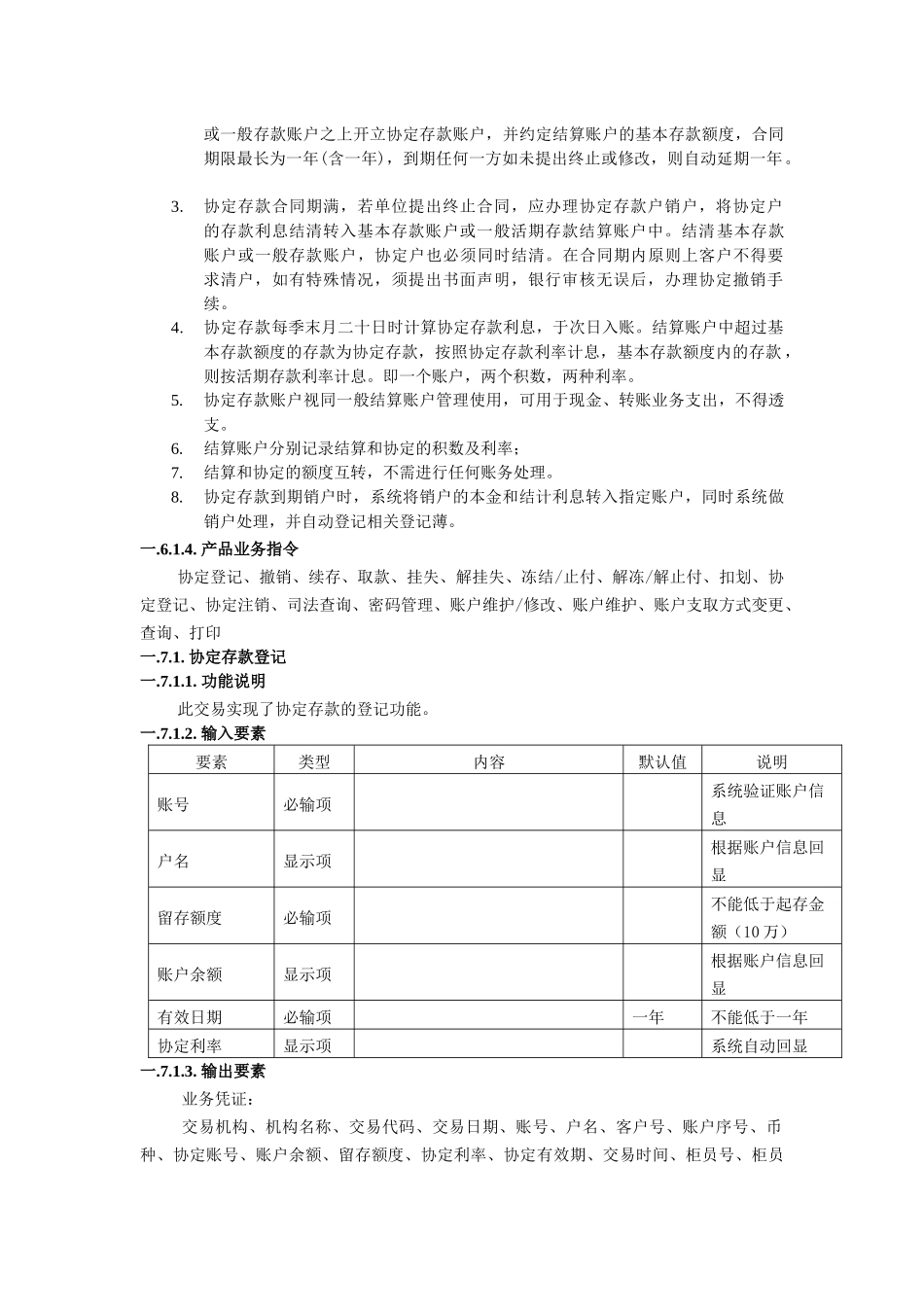 或一般存款账户之上开立协定存款账户，并约定结算账户的基本存款额度，合同期限最长为一年(含一年)，到期任何一方如未提出终止或修改，则自动延期一年。

3. 协定存款合同期满，若单位提出终止合同，应办理协定存款户销户，将协定户的存款利息结清转入基本存款账户或一般活期存款结算账户中。结清基本存款账户或一般存款账户，协定户也必须同时结清。在合同期内原则上客户不得要求清户，如有特殊情况，须提出书面声明，银行审核无误后，办理协定撤销手续。
4. 协定存款每季末月二十日时计算协定存款利息，于次日入账。结算账户中超过基本存款额度的存款为协定存款，按照协定存款利率计息，基本存款额度内的存款，则按活期存款利率计息。即一个账户，两个积数，两种利率。
5. 协定存款账户视同一般结算账户管理使用，可用于现金、转账业务支出，不得透支。
6. 结算账户分别记录结算和协定的积数及利率；
7. 结算和协定的额度互转，不需进行任何账务处理。
8. 协定存款到期销户时，系统将销户的本金和结计利息转入指定账户，同时系统做销户处理，并自动登记相关登记薄。

一.6.1.4. 产品业务指令

协定登记、撤销、续存、取款、挂失、解挂失、冻结/止付、解冻/解止付、扣划、协定登记、协定注销、司法查询、密码管理、账户维护/修改、账户维护、账户支取方式变更、查询、打印

一.7.1. 协定存款登记

一.7.1.1. 功能说明

此交易实现了协定存款的登记功能。

一.7.1.2. 输入要素

| 要素 | 类型 | 内容 | 默认值 | 说明 |
|---|---|---|---|---|
| 账号 | 必输项 | | | 系统验证账户信息 |
| 户名 | 显示项 | | | 根据账户信息回显 |
| 留存额度 | 必输项 | | | 不能低于起存金额（10 万） |
| 账户余额 | 显示项 | | | 根据账户信息回显 |
| 有效日期 | 必输项 | | 一年 | 不能低于一年 |
| 协定利率 | 显示项 | | | 系统自动回显 |

一.7.1.3. 输出要素

业务凭证：

交易机构、机构名称、交易代码、交易日期、账号、户名、客户号、账户序号、币种、协定账号、账户余额、留存额度、协定利率、协定有效期、交易时间、柜员号、柜员